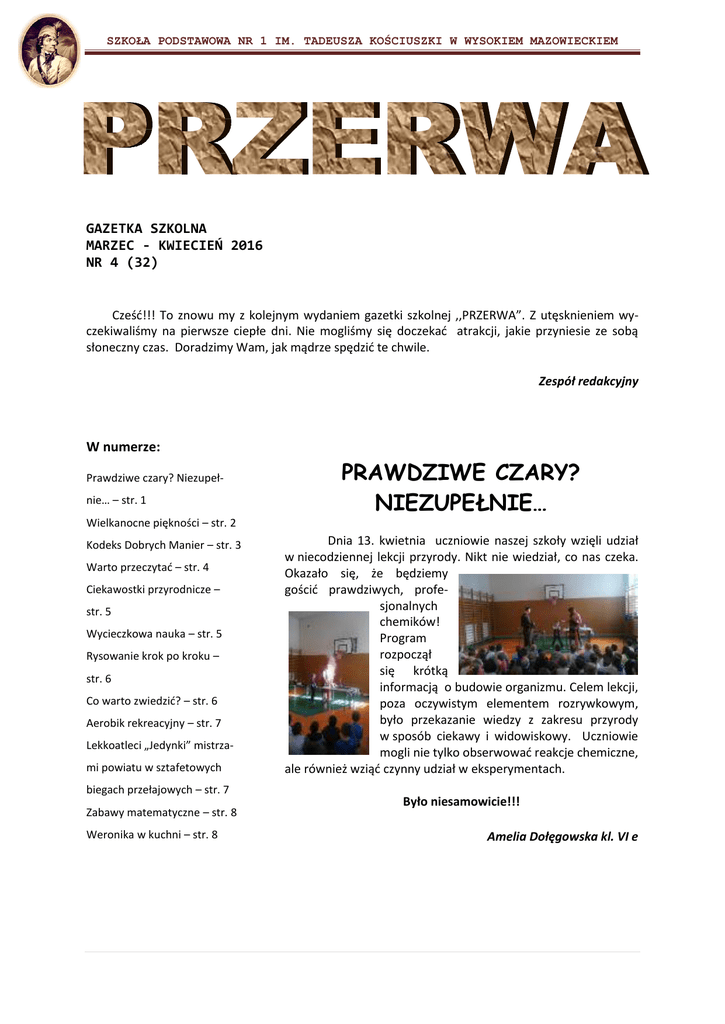 SZKOŁA PODSTAWOWA NR 1 IM. TADEUSZA KOŚCIUSZKI W WYSOKIEM MAZOWIECKIEM

PRZERWA

GAZETKA SZKOLNA
MARZEC - KWIECIEŃ 2016
NR 4 (32)

Cześć!!! To znowu my z kolejnym wydaniem gazetki szkolnej ,,PRZERWA". Z utęsknieniem wyczekiwaliśmy na pierwsze ciepłe dni. Nie mogliśmy się doczekać atrakcji, jakie przyniesie ze sobą słoneczny czas. Doradzimy Wam, jak mądrze spędzić te chwile.

Zespół redakcyjny

W numerze:

Prawdziwe czary? Niezupełnie… – str. 1
Wielkanocne piękności – str. 2
Kodeks Dobrych Manier – str. 3
Warto przeczytać – str. 4
Ciekawostki przyrodnicze – str. 5
Wycieczkowa nauka – str. 5
Rysowanie krok po kroku – str. 6
Co warto zwiedzić? – str. 6
Aerobik rekreacyjny – str. 7
Lekkoatleci „Jedynki" mistrzami powiatu w sztafetowych biegach przełajowych – str. 7
Zabawy matematyczne – str. 8
Weronika w kuchni – str. 8

PRAWDZIWE CZARY? NIEZUPEŁNIE…

Dnia 13. kwietnia uczniowie naszej szkoły wzięli udział w niecodziennej lekcji przyrody. Nikt nie wiedział, co nas czeka. Okazało się, że będziemy gościć prawdziwych, profesjonalnych chemików! Program rozpoczął się krótką informacją o budowie organizmu. Celem lekcji, poza oczywistym elementem rozrywkowym, było przekazanie wiedzy z zakresu przyrody w sposób ciekawy i widowiskowy. Uczniowie mogli nie tylko obserwować reakcje chemiczne, ale również wziąć czynny udział w eksperymentach.

Było niesamowicie!!!

Amelia Dołęgowska kl. VI e